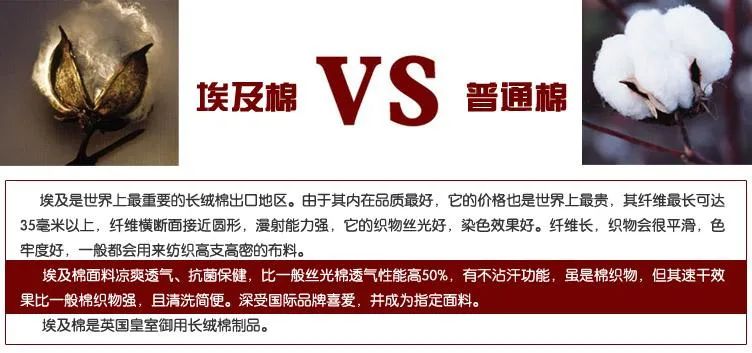 埃及棉 VS 普通棉

埃及是世界上最重要的长绒棉出口地区。由于其内在品质最好，它的价格也是世界上最贵，其纤维最长可达35毫米以上，纤维横断面接近圆形，漫射能力强，它的织物丝光好，染色效果好。纤维长，织物会很平滑，色牢度好，一般都会用来纺织高支高密的布料。

埃及棉面料凉爽透气、抗菌保健，比一般丝光棉透气性能高50%，有不沾汗功能，虽是棉织物，但其速干效果比一般棉织物强，且清洗简便。深受国际品牌喜爱，并成为指定面料。

埃及棉是英国皇室御用长绒棉制品。